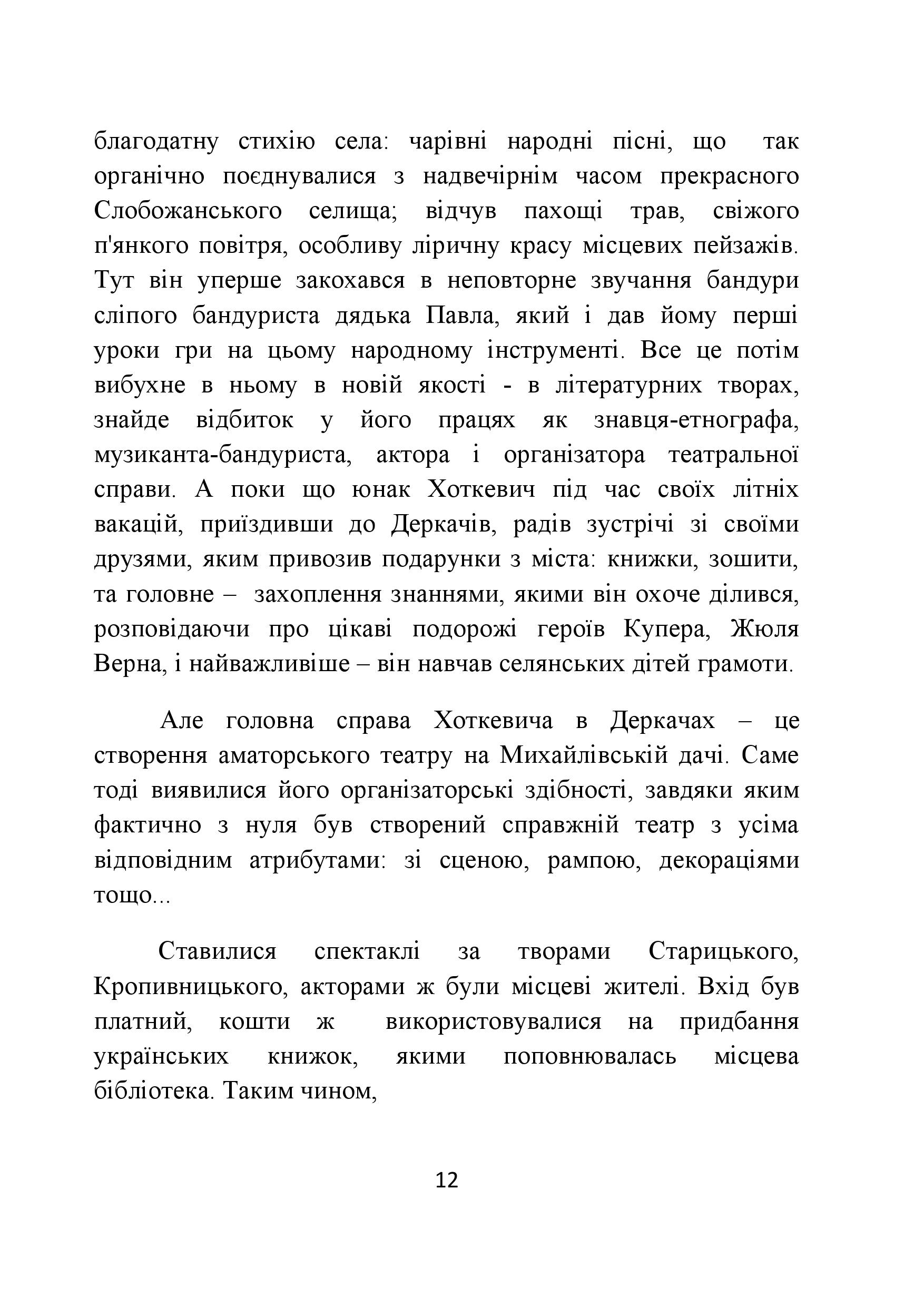 благодатну стихію села: чарівні народні пісні, що так органічно поєднувалися з надвечірнім часом прекрасного Слобожанського селища; відчув пахощі трав, свіжого п'янкого повітря, особливу ліричну красу місцевих пейзажів. Тут він уперше закохався в неповторне звучання бандури сліпого бандуриста дядька Павла, який і дав йому перші уроки гри на цьому народному інструменті. Все це потім вибухне в ньому в новій якості - в літературних творах, знайде відбиток у його працях як знавця-етнографа, музиканта-бандуриста, актора і організатора театральної справи. А поки що юнак Хоткевич під час своїх літніх вакацій, приїздивши до Деркачів, радів зустрічі зі своїми друзями, яким привозив подарунки з міста: книжки, зошити, та головне – захоплення знаннями, якими він охоче ділився, розповідаючи про цікаві подорожі героїв Купера, Жюля Верна, і найважливіше – він навчав селянських дітей грамоти.

Але головна справа Хоткевича в Деркачах – це створення аматорського театру на Михайлівській дачі. Саме тоді виявилися його організаторські здібності, завдяки яким фактично з нуля був створений справжній театр з усіма відповідним атрибутами: зі сценою, рампою, декораціями тощо...

Ставилися спектаклі за творами Старицького, Кропивницького, акторами ж були місцеві жителі. Вхід був платний, кошти ж використовувалися на придбання українських книжок, якими поповнювалась місцева бібліотека. Таким чином,

12